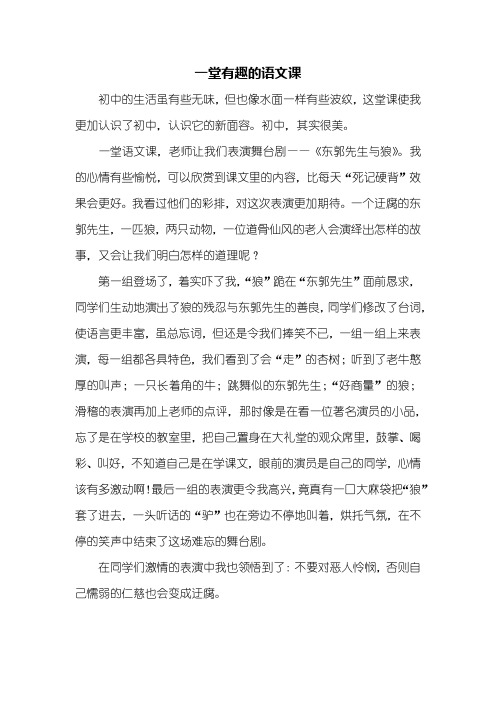 一堂有趣的语文课

初中的生活虽有些无味，但也像水面一样有些波纹，这堂课使我更加认识了初中，认识它的新面容。初中，其实很美。

一堂语文课，老师让我们表演舞台剧——《东郭先生与狼》。我的心情有些愉悦，可以欣赏到课文里的内容，比每天“死记硬背”效果会更好。我看过他们的彩排，对这次表演更加期待。一个迂腐的东郭先生，一匹狼，两只动物，一位道骨仙风的老人会演绎出怎样的故事，又会让我们明白怎样的道理呢？

第一组登场了，着实吓了我，“狼”跪在“东郭先生”面前恳求，同学们生动地演出了狼的残忍与东郭先生的善良，同学们修改了台词，使语言更丰富，虽总忘词，但还是令我们捧笑不已，一组一组上来表演，每一组都各具特色，我们看到了会“走”的杏树；听到了老牛憨厚的叫声；一只长着角的牛；跳舞似的东郭先生；“好商量”的狼；滑稽的表演再加上老师的点评，那时像是在看一位著名演员的小品，忘了是在学校的教室里，把自己置身在大礼堂的观众席里，鼓掌、喝彩、叫好，不知道自己是在学课文，眼前的演员是自己的同学，心情该有多激动啊！最后一组的表演更令我高兴，竟真有一口大麻袋把“狼”套了进去，一头听话的“驴”也在旁边不停地叫着，烘托气氛，在不停的笑声中结束了这场难忘的舞台剧。

在同学们激情的表演中我也领悟到了：不要对恶人怜悯，否则自己懦弱的仁慈也会变成迂腐。